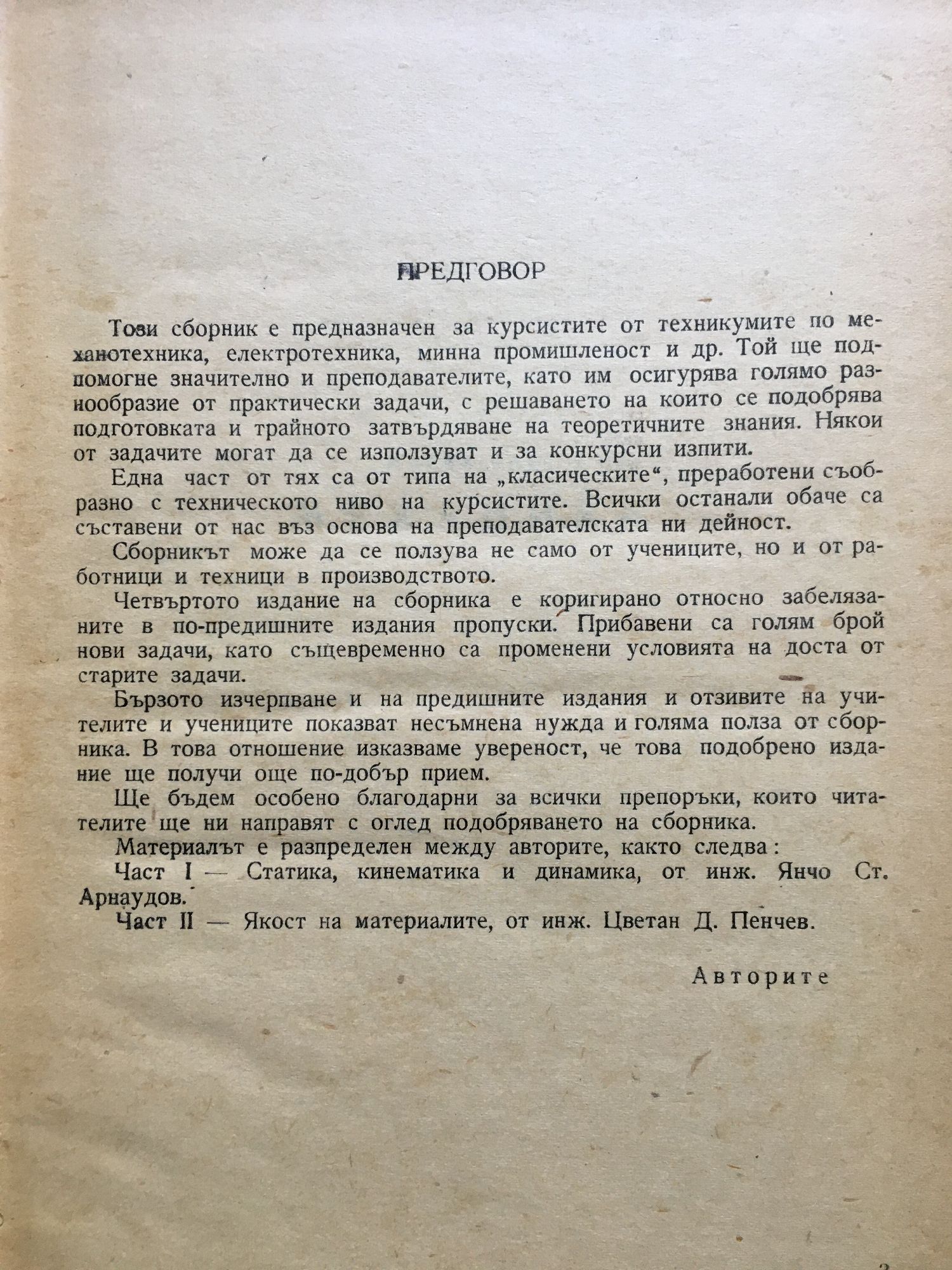 ПРЕДГОВОР

Този сборник е предназначен за курсистите от техникумите по механотехника, електротехника, минна промишленост и др. Той ще подпомогне значително и преподавателите, като им осигурява голямо разнообразие от практически задачи, с решаването на които се подобрява подготовката и трайното затвърдяване на теоретичните знания. Някои от задачите могат да се използуват и за конкурсни изпити.

Една част от тях са от типа на „класическите“, преработени съобразно с техническото ниво на курсистите. Всички останали обаче са съставени от нас въз основа на преподавателската ни дейност.

Сборникът може да се ползува не само от учениците, но и от работници и техници в производството.

Четвъртото издание на сборника е коригирано относно забелязаните в по-предишните издания пропуски. Прибавени са голям брой нови задачи, като същевременно са променени условията на доста от старите задачи.

Бързото изчерпване и на предишните издания и отзивите на учителите и учениците показват несъмнена нужда и голяма полза от сборника. В това отношение изказваме увереност, че това подобрено издание ще получи още по-добър прием.

Ще бъдем особено благодарни за всички препоръки, които читателите ще ни направят с оглед подобряването на сборника.

Материалът е разпределен между авторите, както следва:

Част I — Статика, кинематика и динамика, от инж. Янчо Ст. Арнаудов.

Част II — Якост на материалите, от инж. Цветан Д. Пенчев.

Авторите

3